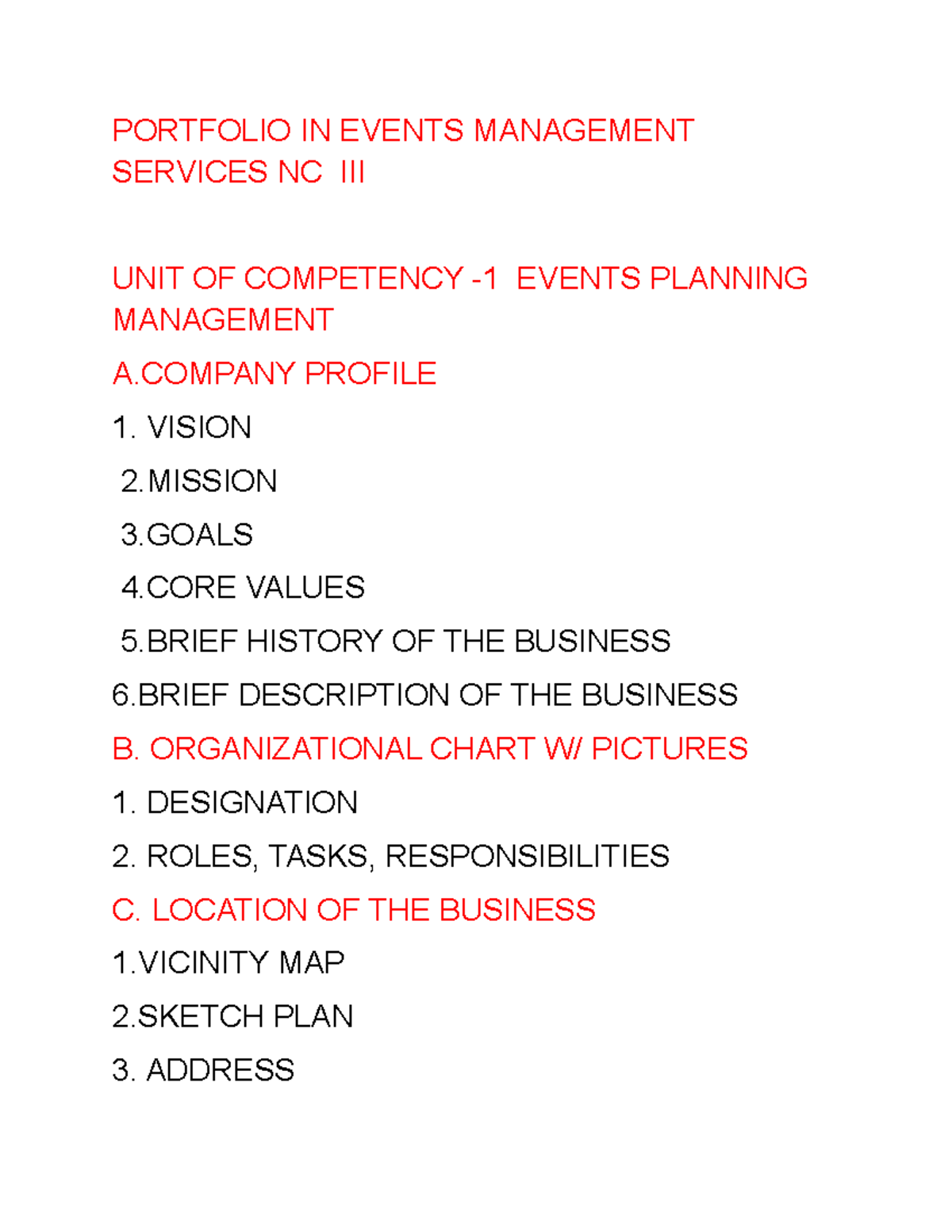 PORTFOLIO IN EVENTS MANAGEMENT SERVICES NC III

UNIT OF COMPETENCY -1 EVENTS PLANNING MANAGEMENT

A.COMPANY PROFILE

1. VISION

2.MISSION

3.GOALS

4.CORE VALUES

5.BRIEF HISTORY OF THE BUSINESS

6.BRIEF DESCRIPTION OF THE BUSINESS

B. ORGANIZATIONAL CHART W/ PICTURES

1. DESIGNATION

2. ROLES, TASKS, RESPONSIBILITIES

C. LOCATION OF THE BUSINESS

1.VICINITY MAP

2.SKETCH PLAN

3. ADDRESS